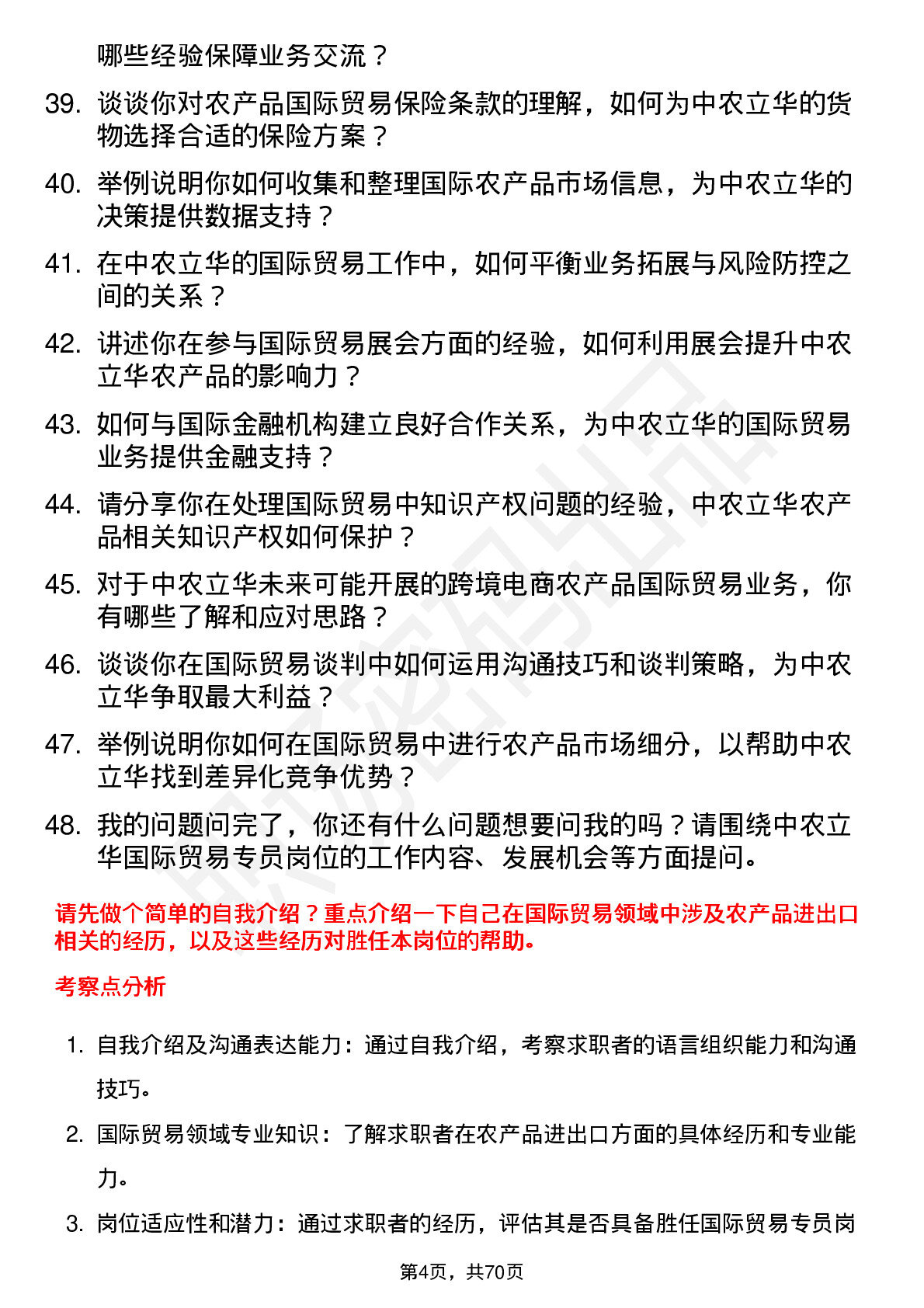 哪些经验保障业务交流？

39. 谈谈你对农产品国际贸易保险条款的理解，如何为中农立华的货物选择合适的保险方案？

40. 举例说明你如何收集和整理国际农产品市场信息，为中农立华的决策提供数据支持？

41. 在中农立华的国际贸易工作中，如何平衡业务拓展与风险防控之间的关系？

42. 讲述你在参与国际贸易展会方面的经验，如何利用展会提升中农立华农产品的影响力？

43. 如何与国际金融机构建立良好合作关系，为中农立华的国际贸易业务提供金融支持？

44. 请分享你在处理国际贸易中知识产权问题的经验，中农立华农产品相关知识产权如何保护？

45. 对于中农立华未来可能开展的跨境电商农产品国际贸易业务，你有哪些了解和应对思路？

46. 谈谈你在国际贸易谈判中如何运用沟通技巧和谈判策略，为中农立华争取最大利益？

47. 举例说明你如何在国际贸易中进行农产品市场细分，以帮助中农立华找到差异化竞争优势？

48. 我的问题问完了，你还有什么问题想要问我的吗？请围绕中农立华国际贸易专员岗位的工作内容、发展机会等方面提问。

请先做个简单的自我介绍？重点介绍一下自己在国际贸易领域中涉及农产品进出口相关的经历，以及这些经历对胜任本岗位的帮助。

考察点分析

1. 自我介绍及沟通表达能力：通过自我介绍，考察求职者的语言组织能力和沟通技巧。

2. 国际贸易领域专业知识：了解求职者在农产品进出口方面的具体经历和专业能力。

3. 岗位适应性和潜力：通过求职者的经历，评估其是否具备胜任国际贸易专员岗

第4页，共70页